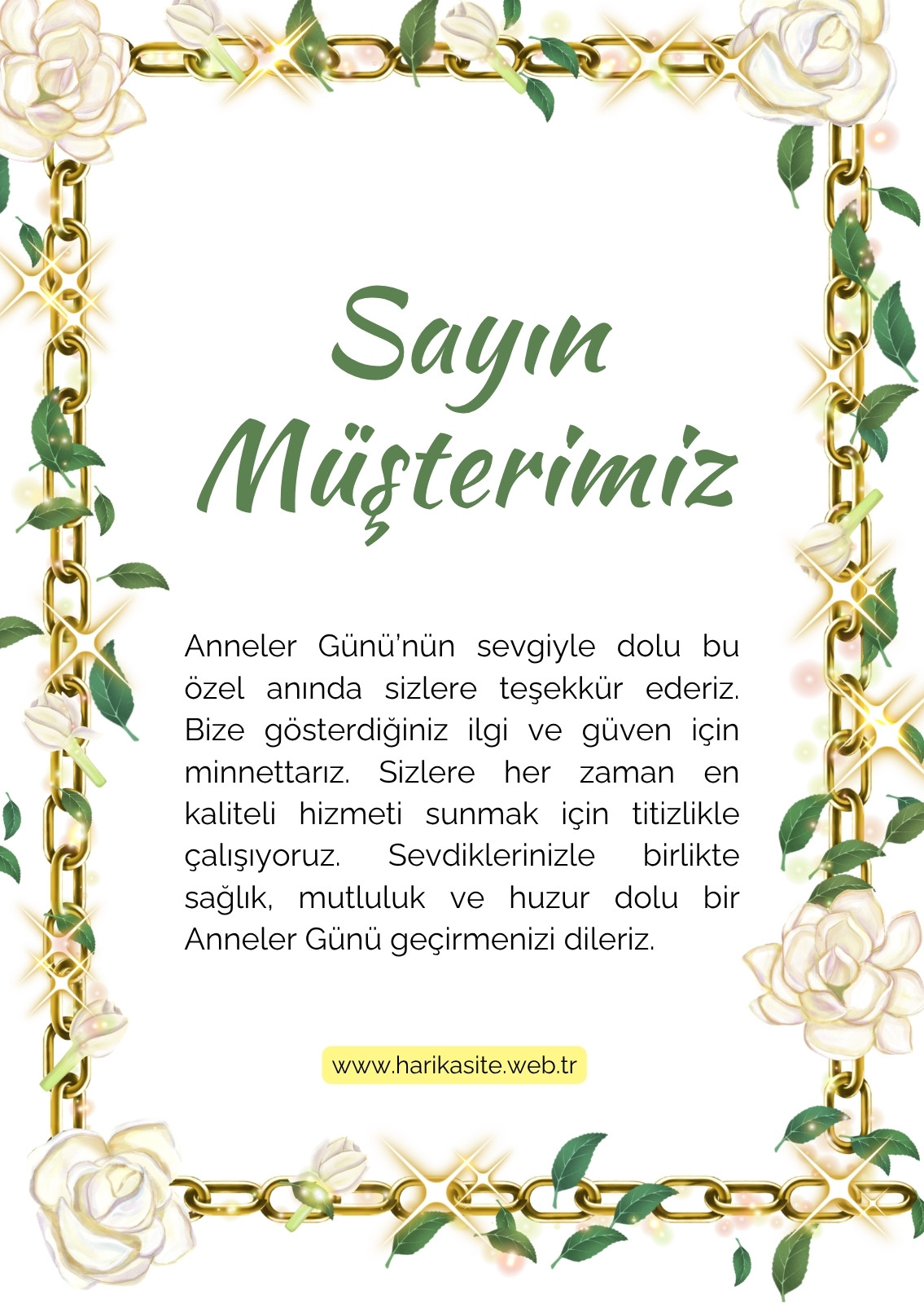 Sayın Müşterimiz

Anneler Günü'nün sevgiyle dolu bu özel anında sizlere teşekkür ederiz. Bize gösterdiğiniz ilgi ve güven için minnettarız. Sizlere her zaman en kaliteli hizmeti sunmak için titizlikle çalışıyoruz. Sevdiklerinizle birlikte sağlık, mutluluk ve huzur dolu bir Anneler Günü geçirmenizi dileriz.

www.harikasite.web.tr